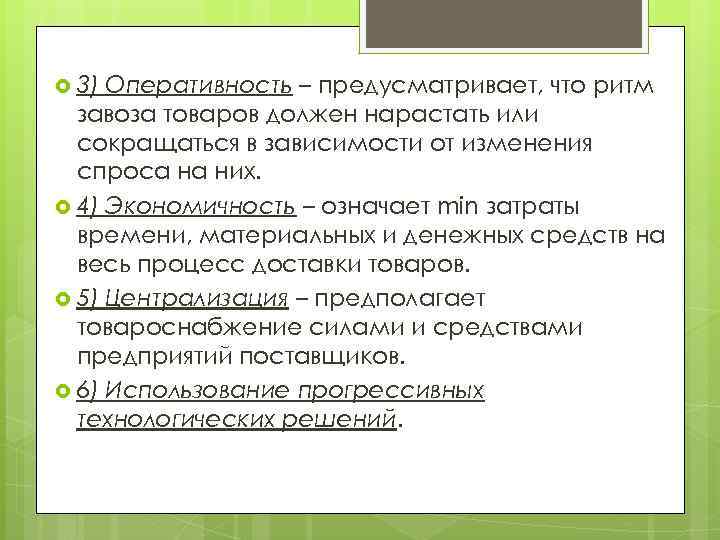 3) Оперативность – предусматривает, что ритм завоза товаров должен нарастать или сокращаться в зависимости от изменения спроса на них.

4) Экономичность – означает min затраты времени, материальных и денежных средств на весь процесс доставки товаров.

5) Централизация – предполагает товароснабжение силами и средствами предприятий поставщиков.

6) Использование прогрессивных технологических решений.